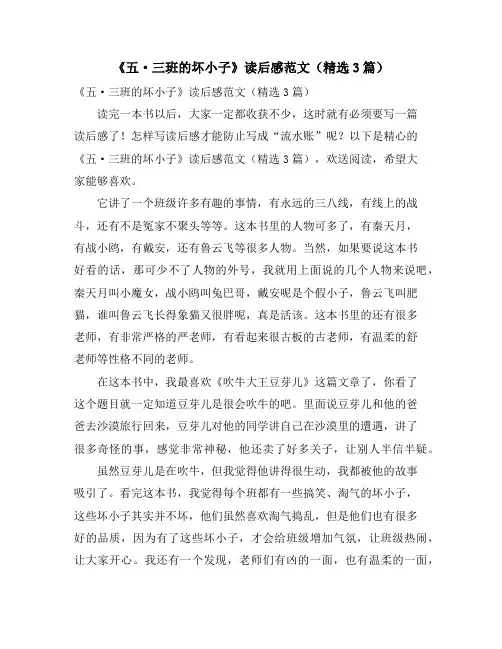 《五·三班的坏小子》读后感范文（精选3篇）

《五·三班的坏小子》读后感范文（精选3篇）

读完一本书以后，大家一定都收获不少，这时就有必须要写一篇读后感了！怎样写读后感才能防止写成“流水账”呢？以下是精心的《五·三班的坏小子》读后感范文（精选3篇），欢送阅读，希望大家能够喜欢。

它讲了一个班级许多有趣的事情，有永远的三八线，有线上的战斗，还有不是冤家不聚头等等。这本书里的人物可多了，有秦天月，有战小鸥，有戴安，还有鲁云飞等很多人物。当然，如果要说这本书好看的话，那可少不了人物的外号，我就用上面说的几个人物来说吧，秦天月叫小魔女，战小鸥叫兔巴哥，戴安呢是个假小子，鲁云飞叫肥猫，谁叫鲁云飞长得象猫又很胖呢，真是活该。这本书里的还有很多老师，有非常严格的严老师，有看起来很古板的古老师，有温柔的舒老师等性格不同的老师。

在这本书中，我最喜欢《吹牛大王豆芽儿》这篇文章了，你看了这个题目就一定知道豆芽儿是很会吹牛的吧。里面说豆芽儿和他的爸爸去沙漠旅行回来，豆芽儿对他的同学讲自己在沙漠里的遭遇，讲了很多奇怪的事，感觉非常神秘，他还卖了好多关子，让别人半信半疑。

虽然豆芽儿是在吹牛，但我觉得他讲得很生动，我都被他的故事吸引了。看完这本书，我觉得每个班都有一些搞笑、淘气的坏小子，这些坏小子其实并不坏，他们虽然喜欢淘气捣乱，但是他们也有很多好的品质，因为有了这些坏小子，才会给班级增加气氛，让班级热闹，让大家开心。我还有一个发现，老师们有凶的一面，也有温柔的一面，